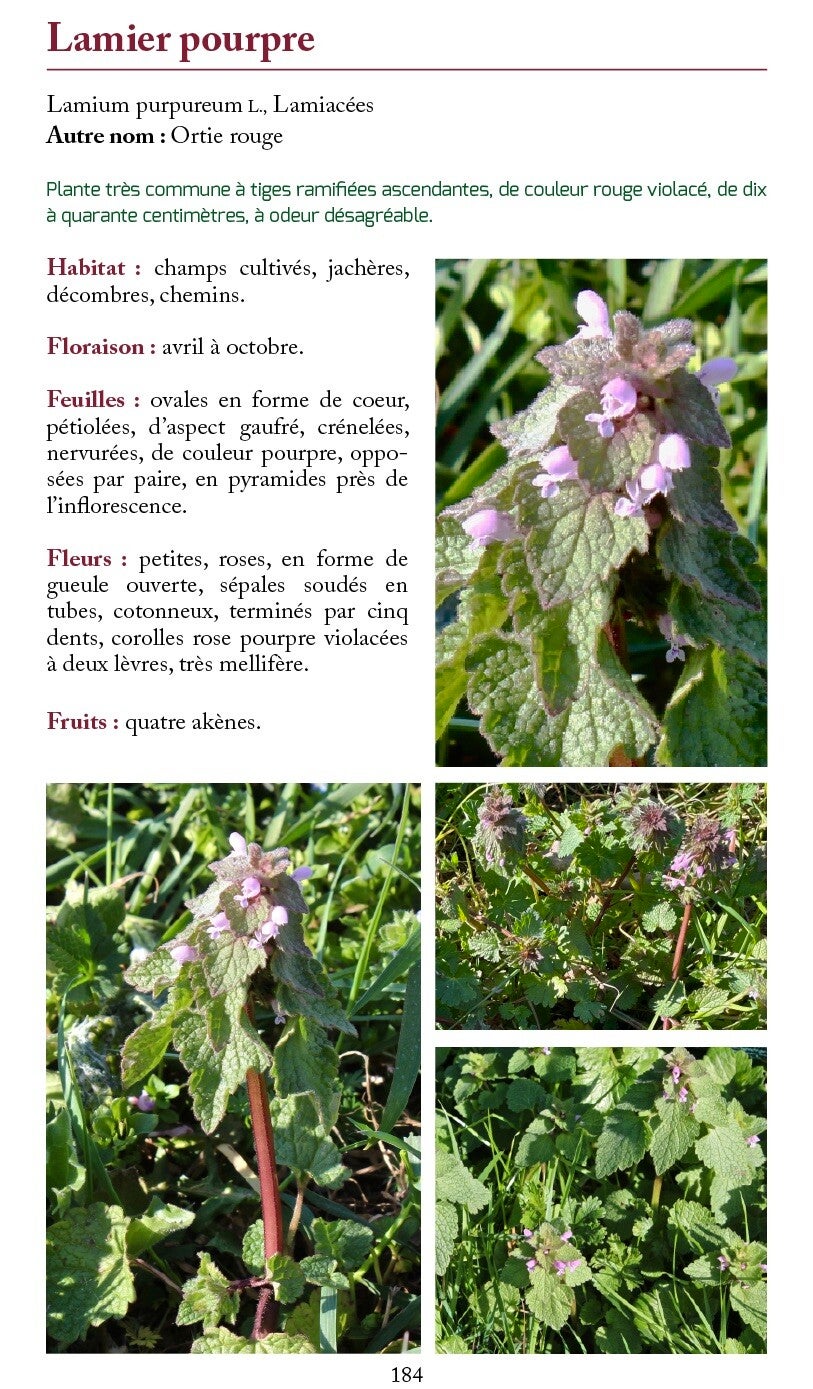 Lamier pourpre

Lamium purpureum L., Lamiacées
Autre nom : Ortie rouge

Plante très commune à tiges ramifiées ascendantes, de couleur rouge violacé, de dix à quarante centimètres, à odeur désagréable.

Habitat : champs cultivés, jachères, décombres, chemins.

Floraison : avril à octobre.

Feuilles : ovales en forme de coeur, pétiolées, d'aspect gaufré, crénelées, nervurées, de couleur pourpre, opposées par paire, en pyramides près de l'inflorescence.

Fleurs : petites, roses, en forme de gueule ouverte, sépales soudés en tubes, cotonneux, terminés par cinq dents, corolles rose pourpre violacées à deux lèvres, très mellifère.

Fruits : quatre akènes.

184